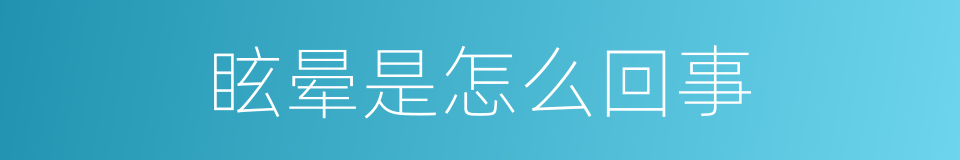 眩晕是怎么回事